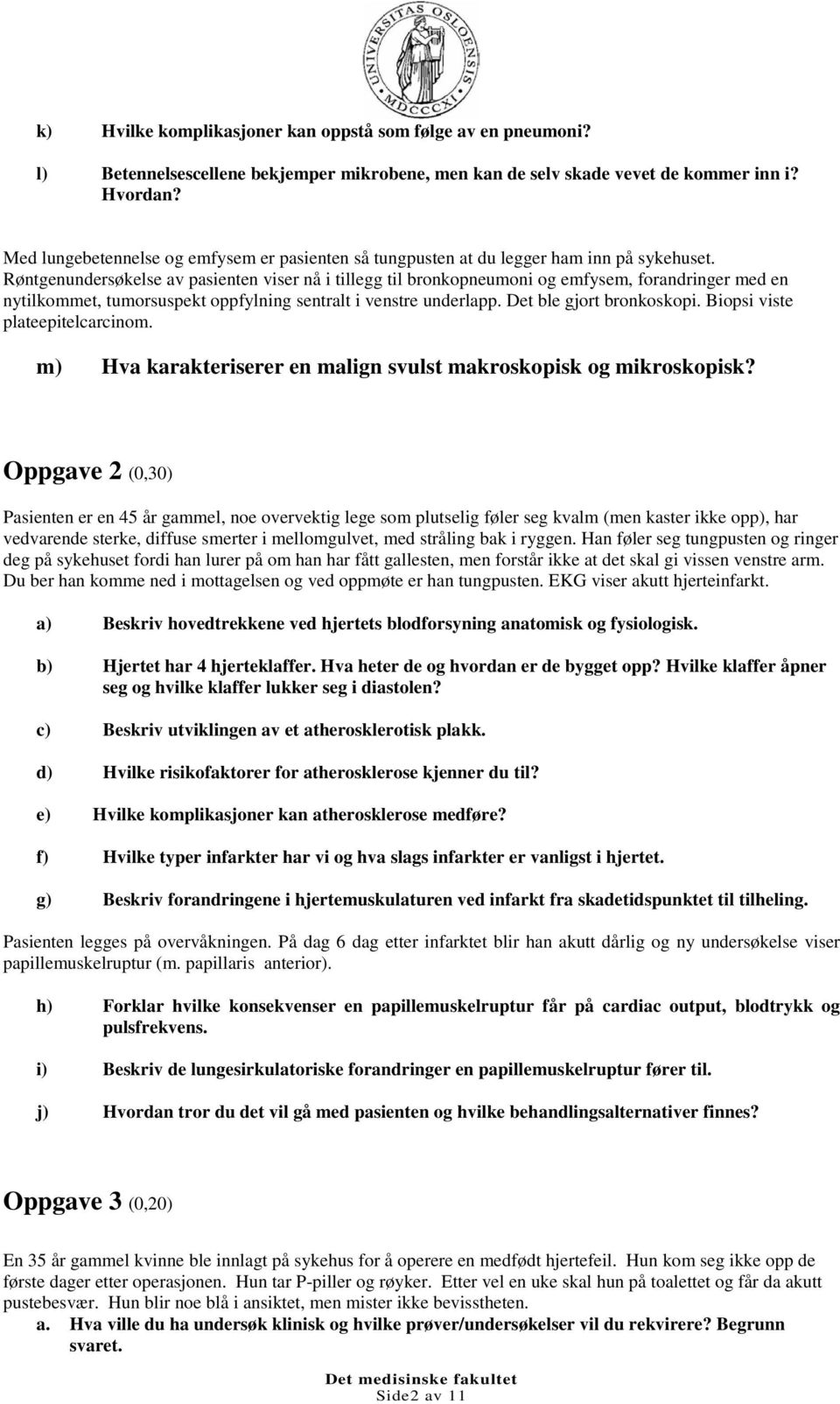 UNIVERSITAS OSLOENSIS MDCCCXI

k) Hvilke komplikasjoner kan oppstå som følge av en pneumoni?

l) Betennelsescellene bekjemper mikrobene, men kan de selv skade vevet de kommer inn i? Hvordan?

Med lungebetennelse og emfysem er pasienten så tungpusten at du legger ham inn på sykehuset. Røntgenundersøkelse av pasienten viser nå i tillegg til bronkopneumoni og emfysem, forandringer med en nytilkommet, tumorsuspekt oppfylning sentralt i venstre underlapp. Det ble gjort bronkoskopi. Biopsi viste plateepitelcarcinom.

m) Hva karakteriserer en malign svulst makroskopisk og mikroskopisk?

Oppgave 2 (0,30)

Pasienten er en 45 år gammel, noe overvektig lege som plutselig føler seg kvalm (men kaster ikke opp), har vedvarende sterke, diffuse smerter i mellomgulvet, med stråling bak i ryggen. Han føler seg tungpusten og ringer deg på sykehuset fordi han lurer på om han har fått gallesten, men forstår ikke at det skal gi vissen venstre arm. Du ber han komme ned i mottagelsen og ved oppmøte er han tungpusten. EKG viser akutt hjerteinfarkt.

a) Beskriv hovedtrekkene ved hjertets blodforsyning anatomisk og fysiologisk.

b) Hjertet har 4 hjerteklaffer. Hva heter de og hvordan er de bygget opp? Hvilke klaffer åpner seg og hvilke klaffer lukker seg i diastolen?

c) Beskriv utviklingen av et atherosklerotisk plakk.

d) Hvilke risikofaktorer for atherosklerose kjenner du til?

e) Hvilke komplikasjoner kan atherosklerose medføre?

f) Hvilke typer infarkter har vi og hva slags infarkter er vanligst i hjertet.

g) Beskriv forandringene i hjertemuskulaturen ved infarkt fra skadetidspunktet til tilheling.

Pasienten legges på overvåkningen. På dag 6 dag etter infarktet blir han akutt dårlig og ny undersøkelse viser papillemuskelruptur (m. papillaris anterior).

h) Forklar hvilke konsekvenser en papillemuskelruptur får på cardiac output, blodtrykk og pulsfrekvens.

i) Beskriv de lungesirkulatoriske forandringer en papillemuskelruptur fører til.

j) Hvordan tror du det vil gå med pasienten og hvilke behandlingsalternativer finnes?

Oppgave 3 (0,20)

En 35 år gammel kvinne ble innlagt på sykehus for å operere en medfødt hjertefeil. Hun kom seg ikke opp de første dager etter operasjonen. Hun tar P-piller og røyker. Etter vel en uke skal hun på toalettet og får da akutt pustebesvær. Hun blir noe blå i ansiktet, men mister ikke bevisstheten.

a. Hva ville du ha undersøk klinisk og hvilke prøver/undersøkelser vil du rekvirere? Begrunn svaret.

Det medisinske fakultet
Side2 av 11